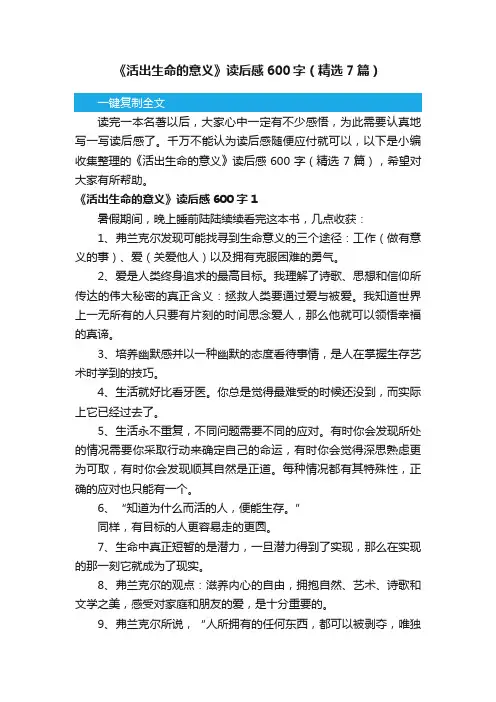 《活出生命的意义》读后感 600 字（精选 7 篇）

一键复制全文

读完一本名著以后，大家心中一定有不少感悟，为此需要认真地写一写读后感了。千万不能认为读后感随便应付就可以，以下是小编收集整理的《活出生命的意义》读后感 600 字（精选 7 篇），希望对大家有所帮助。

《活出生命的意义》读后感 600 字 1

暑假期间，晚上睡前陆陆续续看完这本书，几点收获：

1、弗兰克尔发现可能找寻到生命意义的三个途径：工作（做有意义的事）、爱（关爱他人）以及拥有克服困难的勇气。

2、爱是人类终身追求的最高目标。我理解了诗歌、思想和信仰所传达的伟大秘密的真正含义：拯救人类要通过爱与被爱。我知道世界上一无所有的人只要有片刻的时间思念爱人，那么他就可以领悟幸福的真谛。

3、培养幽默感并以一种幽默的态度看待事情，是人在掌握生存艺术时学到的技巧。

4、生活就好比看牙医。你总是觉得最难受的时候还没到，而实际上它已经过去了。

5、生活永不重复，不同问题需要不同的应对。有时你会发现所处的情况需要你采取行动来确定自己的命运，有时你会觉得深思熟虑更为可取，有时你会发现顺其自然是正道。每种情况都有其特殊性，正确的应对也只能有一个。

6、“知道为什么而活的人，便能生存。”

同样，有目标的人更容易走的更圆。

7、生命中真正短暂的是潜力，一旦潜力得到了实现，那么在实现的那一刻它就成为了现实。

8、弗兰克尔的观点：滋养内心的自由，拥抱自然、艺术、诗歌和文学之美，感受对家庭和朋友的爱，是十分重要的。

9、弗兰克尔所说，“人所拥有的任何东西，都可以被剥夺，唯独